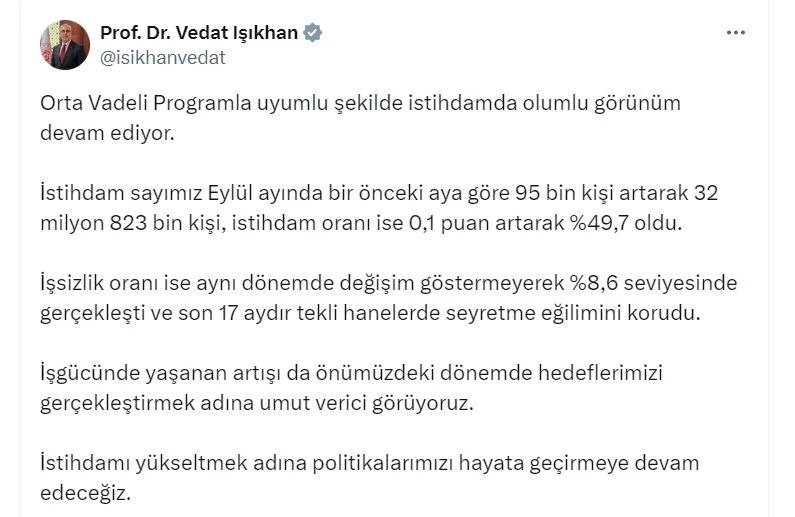 Prof. Dr. Vedat Işıkhan
@isikhanvedat

Orta Vadeli Programla uyumlu şekilde istihdamda olumlu görünüm devam ediyor.

İstihdam sayımız Eylül ayında bir önceki aya göre 95 bin kişi artarak 32 milyon 823 bin kişi, istihdam oranı ise 0,1 puan artarak %49,7 oldu.

İşsizlik oranı ise aynı dönemde değişim göstermeyerek %8,6 seviyesinde gerçekleşti ve son 17 aydır tekli hanelerde seyretme eğilimini korudu.

İşgücünde yaşanan artışı da önümüzdeki dönemde hedeflerimizi gerçekleştirmek adına umut verici görüyoruz.

İstihdamı yükseltmek adına politikalarımızı hayata geçirmeye devam edeceğiz.